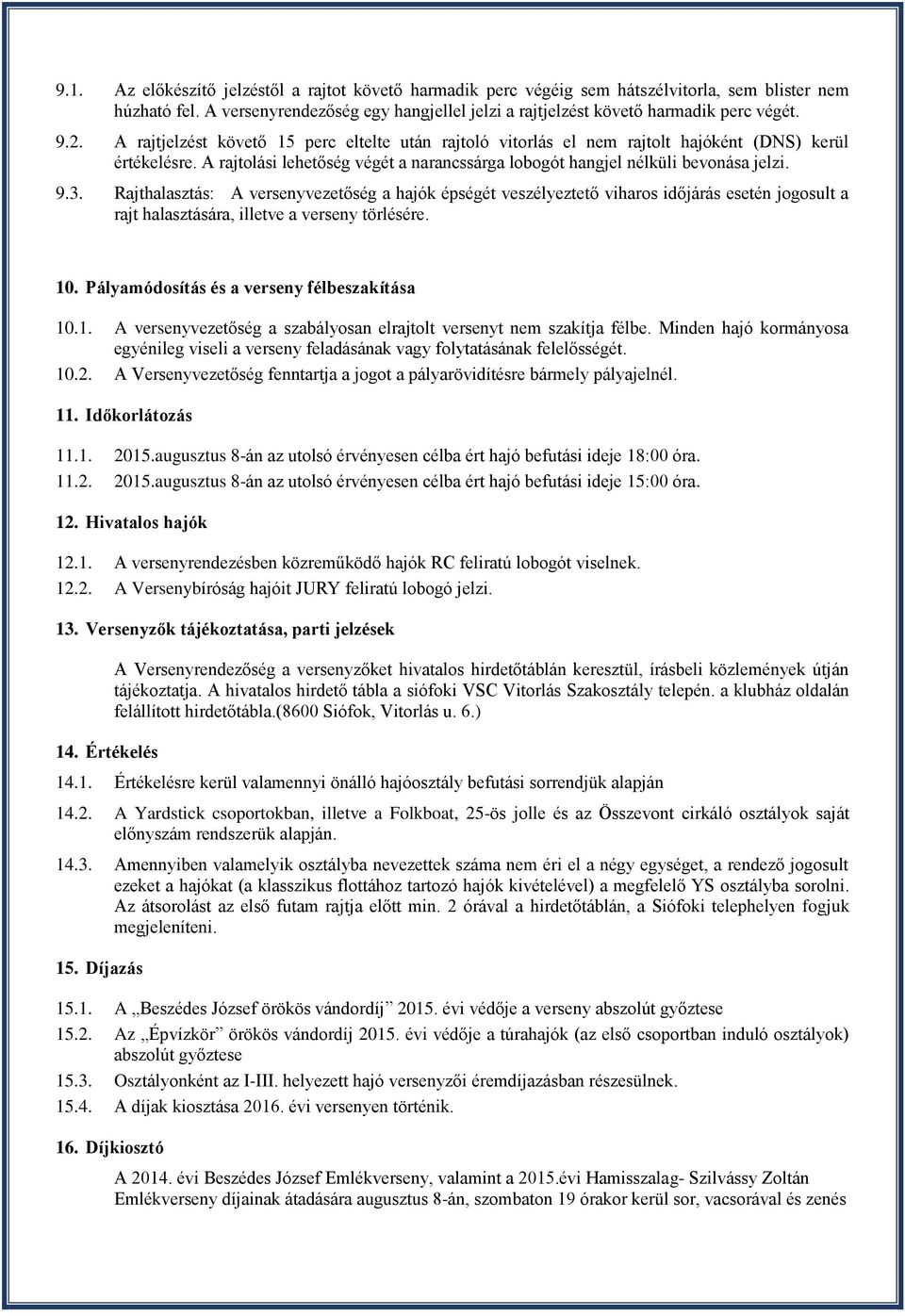 9.1. Az előkészítő jelzéstől a rajtot követő harmadik perc végéig sem hátszélvitorla, sem blister nem húzható fel. A versenyrendezőség egy hangjellel jelzi a rajtjelzést követő harmadik perc végét.

9.2. A rajtjelzést követő 15 perc eltelte után rajtoló vitorlás el nem rajtolt hajóként (DNS) kerül értékelésre. A rajtolási lehetőség végét a narancssárga lobogót hangjel nélküli bevonása jelzi.

9.3. Rajthalasztás: A versenyvezetőség a hajók épségét veszélyeztető viharos időjárás esetén jogosult a rajt halasztására, illetve a verseny törlésére.

10. Pályamódosítás és a verseny félbeszakítása

10.1. A versenyvezetőség a szabályosan elrajtolt versenyt nem szakítja félbe. Minden hajó kormányosa egyénileg viseli a verseny feladásának vagy folytatásának felelősségét.

10.2. A Versenyvezetőség fenntartja a jogot a pályarövidítésre bármely pályajelnél.

11. Időkorlátozás

11.1. 2015.augusztus 8-án az utolsó érvényesen célba ért hajó befutási ideje 18:00 óra.

11.2. 2015.augusztus 8-án az utolsó érvényesen célba ért hajó befutási ideje 15:00 óra.

12. Hivatalos hajók

12.1. A versenyrendezésben közreműködő hajók RC feliratú lobogót viselnek.

12.2. A Versenybíróság hajóit JURY feliratú lobogó jelzi.

13. Versenyzők tájékoztatása, parti jelzések

A Versenyrendezőség a versenyzőket hivatalos hirdetőtáblán keresztül, írásbeli közlemények útján tájékoztatja. A hivatalos hirdető tábla a siófoki VSC Vitorlás Szakosztály telepén. a klubház oldalán felállított hirdetőtábla.(8600 Siófok, Vitorlás u. 6.)

14. Értékelés

14.1. Értékelésre kerül valamennyi önálló hajóosztály befutási sorrendjük alapján

14.2. A Yardstick csoportokban, illetve a Folkboat, 25-ös jolle és az Összevont cirkáló osztályok saját előnyszám rendszerük alapján.

14.3. Amennyiben valamelyik osztályba nevezettek száma nem éri el a négy egységet, a rendező jogosult ezeket a hajókat (a klasszikus flottához tartozó hajók kivételével) a megfelelő YS osztályba sorolni. Az átsorolást az első futam rajtja előtt min. 2 órával a hirdetőtáblán, a Siófoki telephelyen fogjuk megjeleníteni.

15. Díjazás

15.1. A „Beszédes József örökös vándordíj" 2015. évi védője a verseny abszolút győztese

15.2. Az „Épvízkör" örökös vándordíj 2015. évi védője a túrahajók (az első csoportban induló osztályok) abszolút győztese

15.3. Osztályonként az I-III. helyezett hajó versenyzői éremdíjazásban részesülnek.

15.4. A díjak kiosztása 2016. évi versenyen történik.

16. Díjkiosztó

A 2014. évi Beszédes József Emlékverseny, valamint a 2015.évi Hamisszalag- Szilvássy Zoltán Emlékverseny díjainak átadására augusztus 8-án, szombaton 19 órakor kerül sor, vacsorával és zenés